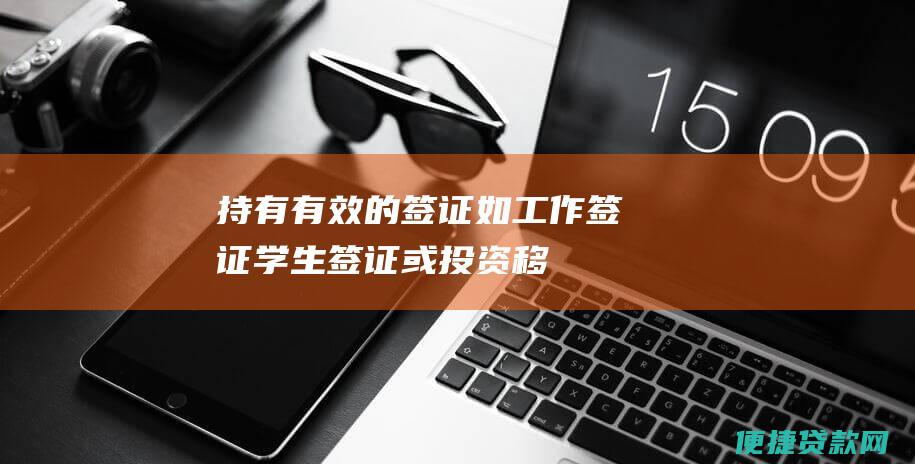 15 09 5

持有有效的签证如工作签证学生签证或投资移

便捷贷款网